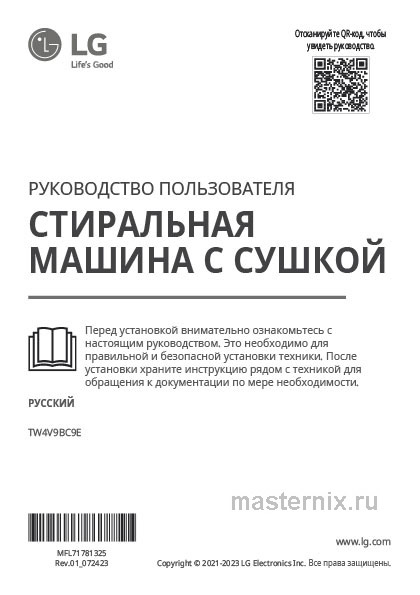 LG
Life's Good

Отсканируйте QR-код, чтобы увидеть руководство.

РУКОВОДСТВО ПОЛЬЗОВАТЕЛЯ

СТИРАЛЬНАЯ МАШИНА С СУШКОЙ

Перед установкой внимательно ознакомьтесь с настоящим руководством. Это необходимо для правильной и безопасной установки техники. После установки храните инструкцию рядом с техникой для обращения к документации по мере необходимости.

РУССКИЙ

TW4V9BC9E

masternix.ru

MFL71781325
Rev.01_072423

www.lg.com

Copyright © 2021-2023 LG Electronics Inc. Все права защищены.